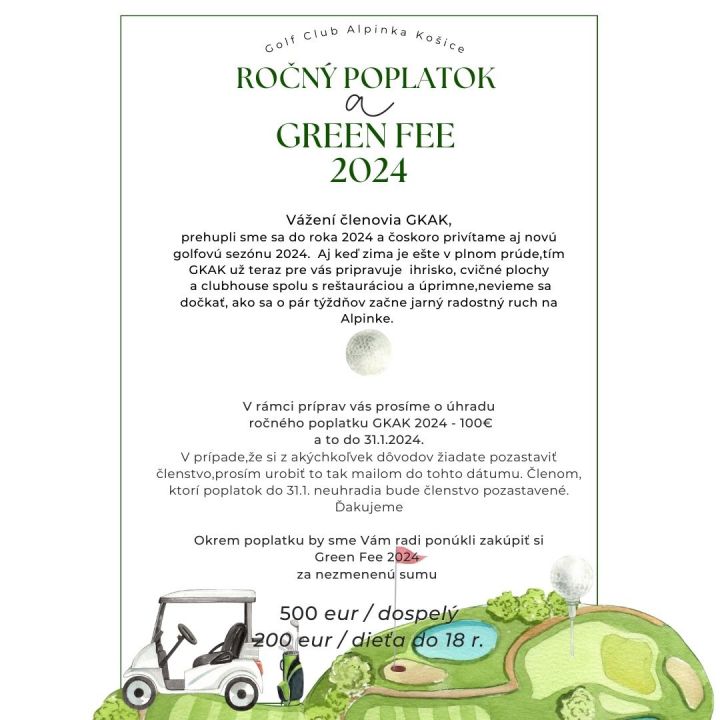 Golf Club Alpinka Košice

ROČNÝ POPLATOK
a
GREEN FEE
2024

Vážení členovia GKAK,
prehupli sme sa do roka 2024 a čoskoro privítame aj novú golfovú sezónu 2024. Aj keď zima je ešte v plnom prúde,tím GKAK už teraz pre vás pripravuje ihrisko, cvičné plochy a clubhouse spolu s reštauráciou a úprimne,nevieme sa dočkať, ako sa o pár týždňov začne jarný radostný ruch na Alpinke.

V rámci príprav vás prosíme o úhradu ročného poplatku GKAK 2024 - 100€ a to do 31.1.2024.
V prípade,že si z akýchkoľvek dôvodov žiadate pozastaviť členstvo,prosím urobiť to tak mailom do tohto dátumu. Členom, ktorí poplatok do 31.1. neuhradia bude členstvo pozastavené. Ďakujeme

Okrem poplatku by sme Vám radi ponúkli zakúpiť si Green Fee 2024 za nezmenenú sumu

500 eur / dospelý
200 eur / dieťa do 18 r.